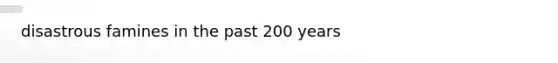 disastrous famines in the past 200 years